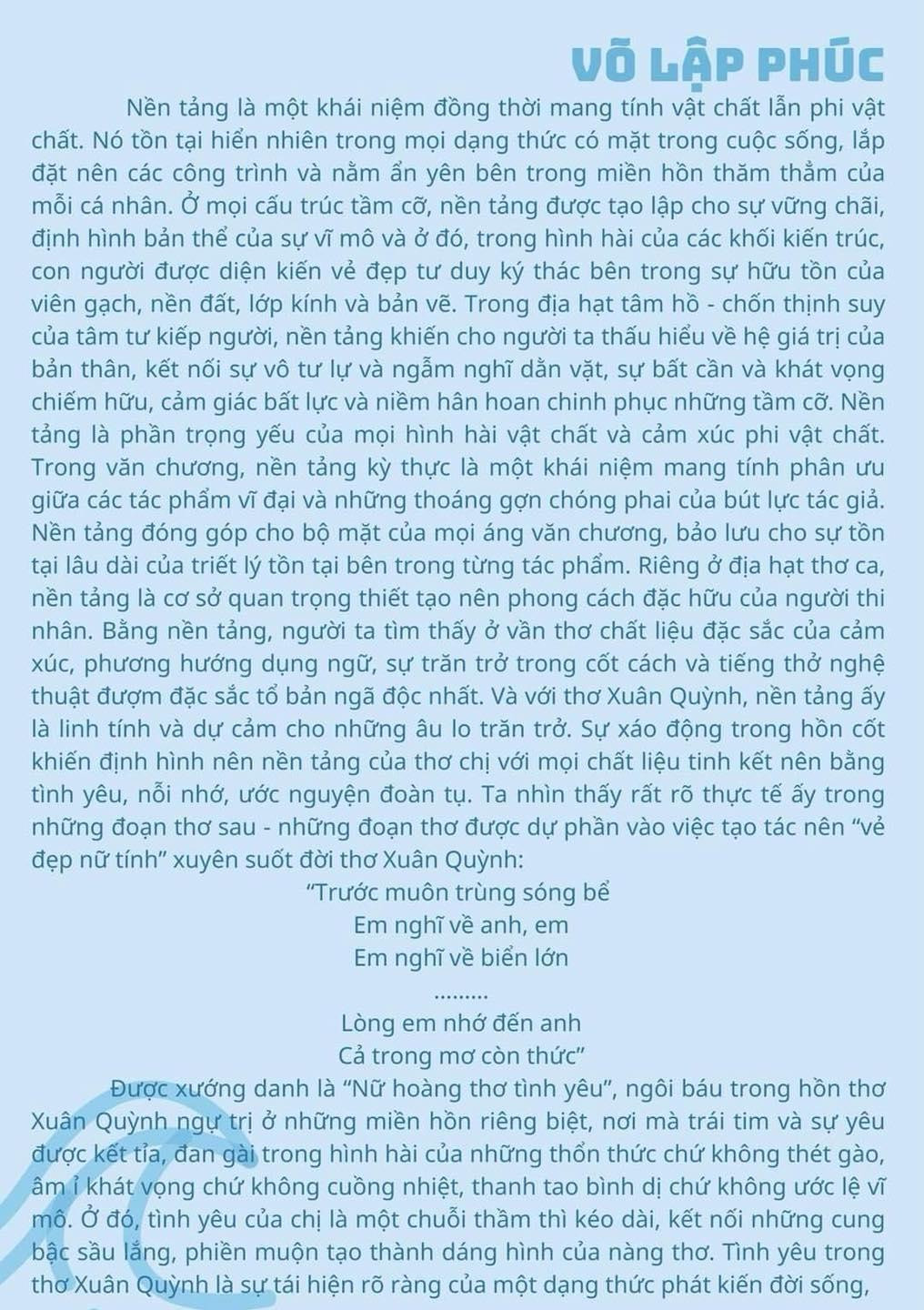 VÕ LẬP PHÚC

Nền tảng là một khái niệm đồng thời mang tính vật chất lẫn phi vật chất. Nó tồn tại hiển nhiên trong mọi dạng thức có mặt trong cuộc sống, lắp đặt nên các công trình và nằm ẩn yên bên trong miền hồn thăm thẳm của mỗi cá nhân. Ở mọi cấu trúc tầm cỡ, nền tảng được tạo lập cho sự vững chãi, định hình bản thể của sự vĩ mô và ở đó, trong hình hài của các khối kiến trúc, con người được diện kiến vẻ đẹp tư duy ký thác bên trong sự hữu tồn của viên gạch, nền đất, lớp kính và bản vẽ. Trong địa hạt tâm hồ - chốn thịnh suy của tâm tư kiếp người, nền tảng khiến cho người ta thấu hiểu về hệ giá trị của bản thân, kết nối sự vô tư lự và ngẫm nghĩ dằn vặt, sự bất cần và khát vọng chiếm hữu, cảm giác bất lực và niềm hân hoan chinh phục những tầm cỡ. Nền tảng là phần trọng yếu của mọi hình hài vật chất và cảm xúc phi vật chất. Trong văn chương, nền tảng kỳ thực là một khái niệm mang tính phân ưu giữa các tác phẩm vĩ đại và những thoáng gợn chóng phai của bút lực tác giả. Nền tảng đóng góp cho bộ mặt của mọi áng văn chương, bảo lưu cho sự tồn tại lâu dài của triết lý tồn tại bên trong từng tác phẩm. Riêng ở địa hạt thơ ca, nền tảng là cơ sở quan trọng thiết tạo nên phong cách đặc hữu của người thi nhân. Bằng nền tảng, người ta tìm thấy ở vần thơ chất liệu đặc sắc của cảm xúc, phương hướng dụng ngữ, sự trăn trở trong cốt cách và tiếng thở nghệ thuật đượm đặc sắc tổ bản ngã độc nhất. Và với thơ Xuân Quỳnh, nền tảng ấy là linh tính và dự cảm cho những âu lo trăn trở. Sự xáo động trong hồn cốt khiến định hình nên nền tảng của thơ chị với mọi chất liệu tinh kết nên bằng tình yêu, nỗi nhớ, ước nguyện đoàn tụ. Ta nhìn thấy rất rõ thực tế ấy trong những đoạn thơ sau - những đoạn thơ được dự phần vào việc tạo tác nên “vẻ đẹp nữ tính” xuyên suốt đời thơ Xuân Quỳnh:

“Trước muôn trùng sóng bể
Em nghĩ về anh, em
Em nghĩ về biển lớn
.........
Lòng em nhớ đến anh
Cả trong mơ còn thức”

Được xướng danh là “Nữ hoàng thơ tình yêu”, ngôi báu trong hồn thơ Xuân Quỳnh ngự trị ở những miền hồn riêng biệt, nơi mà trái tim và sự yêu được kết tỉa, đan gài trong hình hài của những thổn thức chứ không thét gào, âm ỉ khát vọng chứ không cuồng nhiệt, thanh tao bình dị chứ không ước lệ vĩ mô. Ở đó, tình yêu của chị là một chuỗi thầm thì kéo dài, kết nối những cung bậc sầu lắng, phiền muộn tạo thành dáng hình của nàng thơ. Tình yêu trong thơ Xuân Quỳnh là sự tái hiện rõ ràng của một dạng thức phát kiến đời sống,